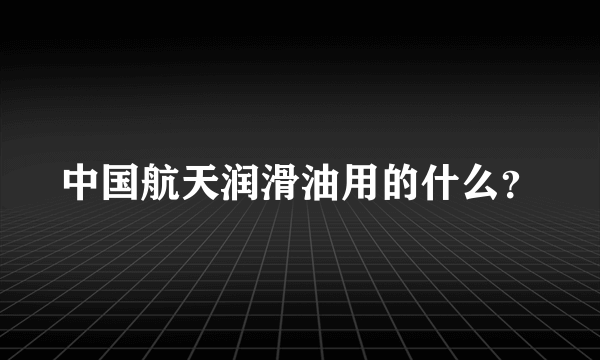 中国航天润滑油用的什么？